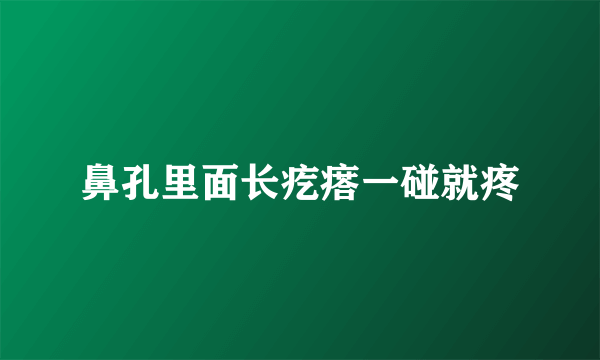 鼻孔里面长疙瘩一碰就疼